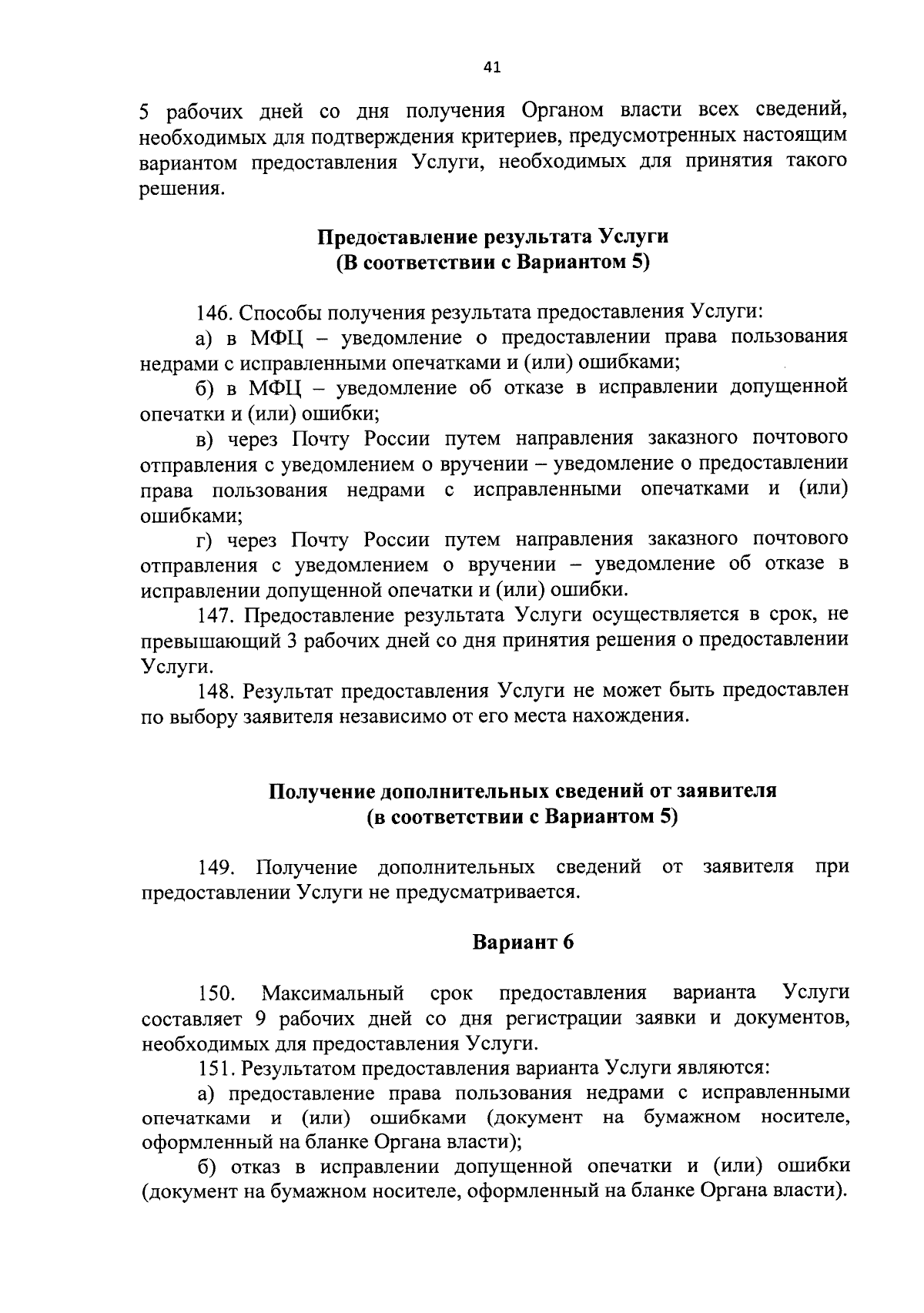 41

5 рабочих дней со дня получения Органом власти всех сведений, необходимых для подтверждения критериев, предусмотренных настоящим вариантом предоставления Услуги, необходимых для принятия такого решения.

Предоставление результата Услуги
(В соответствии с Вариантом 5)

146. Способы получения результата предоставления Услуги:

а) в МФЦ – уведомление о предоставлении права пользования недрами с исправленными опечатками и (или) ошибками;

б) в МФЦ – уведомление об отказе в исправлении допущенной опечатки и (или) ошибки;

в) через Почту России путем направления заказного почтового отправления с уведомлением о вручении – уведомление о предоставлении права пользования недрами с исправленными опечатками и (или) ошибками;

г) через Почту России путем направления заказного почтового отправления с уведомлением о вручении – уведомление об отказе в исправлении допущенной опечатки и (или) ошибки.

147. Предоставление результата Услуги осуществляется в срок, не превышающий 3 рабочих дней со дня принятия решения о предоставлении Услуги.

148. Результат предоставления Услуги не может быть предоставлен по выбору заявителя независимо от его места нахождения.

Получение дополнительных сведений от заявителя
(в соответствии с Вариантом 5)

149. Получение дополнительных сведений от заявителя при предоставлении Услуги не предусматривается.

Вариант 6

150. Максимальный срок предоставления варианта Услуги составляет 9 рабочих дней со дня регистрации заявки и документов, необходимых для предоставления Услуги.

151. Результатом предоставления варианта Услуги являются:

а) предоставление права пользования недрами с исправленными опечатками и (или) ошибками (документ на бумажном носителе, оформленный на бланке Органа власти);

б) отказ в исправлении допущенной опечатки и (или) ошибки (документ на бумажном носителе, оформленный на бланке Органа власти).